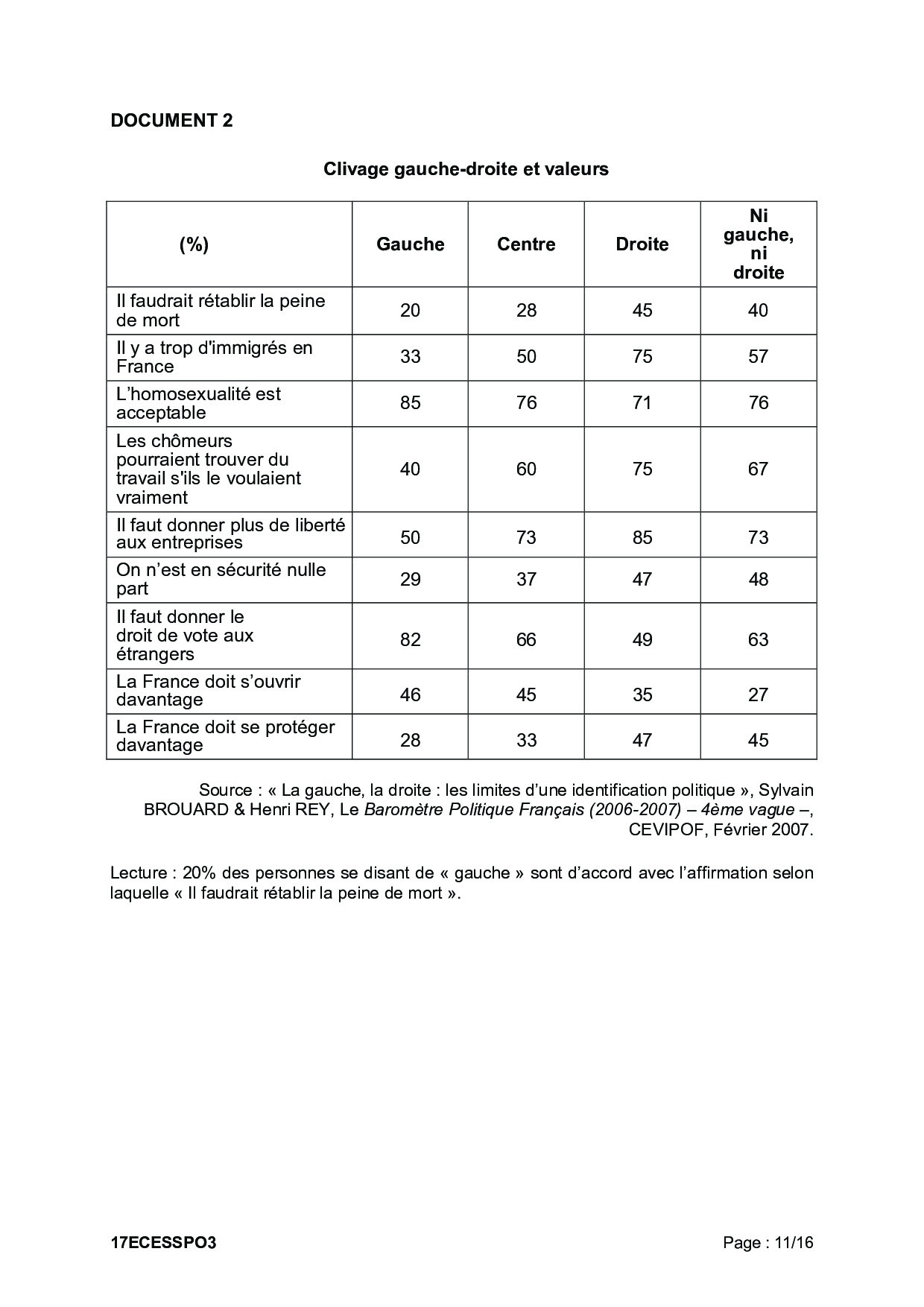 DOCUMENT 2

Clivage gauche-droite et valeurs

| (%) | Gauche | Centre | Droite | Ni gauche, ni droite |
|---|---|---|---|---|
| Il faudrait rétablir la peine de mort | 20 | 28 | 45 | 40 |
| Il y a trop d'immigrés en France | 33 | 50 | 75 | 57 |
| L'homosexualité est acceptable | 85 | 76 | 71 | 76 |
| Les chômeurs pourraient trouver du travail s'ils le voulaient vraiment | 40 | 60 | 75 | 67 |
| Il faut donner plus de liberté aux entreprises | 50 | 73 | 85 | 73 |
| On n'est en sécurité nulle part | 29 | 37 | 47 | 48 |
| Il faut donner le droit de vote aux étrangers | 82 | 66 | 49 | 63 |
| La France doit s'ouvrir davantage | 46 | 45 | 35 | 27 |
| La France doit se protéger davantage | 28 | 33 | 47 | 45 |

Source : « La gauche, la droite : les limites d'une identification politique », Sylvain BROUARD & Henri REY, Le Baromètre Politique Français (2006-2007) – 4ème vague –, CEVIPOF, Février 2007.

Lecture : 20% des personnes se disant de « gauche » sont d'accord avec l'affirmation selon laquelle « Il faudrait rétablir la peine de mort ».

17ECESSPO3

Page : 11/16